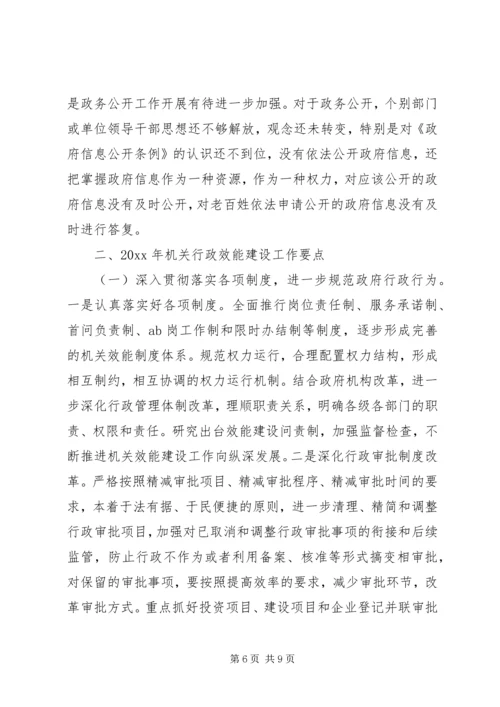 是政务公开工作开展有待进一步加强。对于政务公开，个别部门或单位领导干部思想还不够解放，观念还未转变，特别是对《政府信息公开条例》的认识还不到位，没有依法公开政府信息，还把掌握政府信息作为一种资源，作为一种权力，对应该公开的政府信息没有及时公开，对老百姓依法申请公开的政府信息没有及时进行答复。

二、20xx 年机关行政效能建设工作要点

（一）深入贯彻落实各项制度，进一步规范政府行政行为。一是认真落实好各项制度。全面推行岗位责任制、服务承诺制、首问负责制、ab 岗工作制和限时办结制等制度，逐步形成完善的机关效能制度体系。规范权力运行，合理配置权力结构，形成相互制约，相互协调的权力运行机制。结合政府机构改革，进一步深化行政管理体制改革，理顺职责关系，明确各级各部门的职责、权限和责任。研究出台效能建设问责制，加强监督检查，不断推进机关效能建设工作向纵深发展。二是深化行政审批制度改革。严格按照精减审批项目、精减审批程序、精减审批时间的要求，本着于法有据、于民便捷的原则，进一步清理、精简和调整行政审批项目，加强对已取消和调整行政审批事项的衔接和后续监管，防止行政不作为或者利用备案、核准等形式搞变相审批，对保留的审批事项，要按照提高效率的要求，减少审批环节，改革审批方式。重点抓好投资项目、建设项目和企业登记并联审批

第 6 页 共 9 页